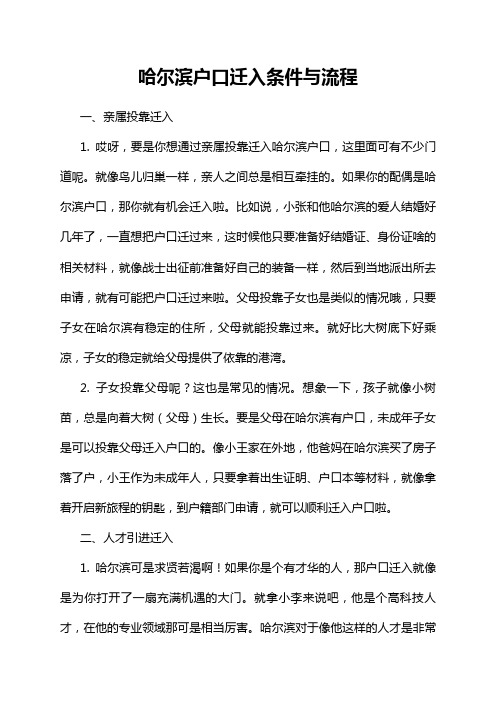 哈尔滨户口迁入条件与流程

一、亲属投靠迁入

1. 哎呀，要是你想通过亲属投靠迁入哈尔滨户口，这里面可有不少门道呢。就像鸟儿归巢一样，亲人之间总是相互牵挂的。如果你的配偶是哈尔滨户口，那你就有机会迁入啦。比如说，小张和他哈尔滨的爱人结婚好几年了，一直想把户口迁过来，这时候他只要准备好结婚证、身份证啥的相关材料，就像战士出征前准备好自己的装备一样，然后到当地派出所去申请，就有可能把户口迁过来啦。父母投靠子女也是类似的情况哦，只要子女在哈尔滨有稳定的住所，父母就能投靠过来。就好比大树底下好乘凉，子女的稳定就给父母提供了依靠的港湾。

2. 子女投靠父母呢？这也是常见的情况。想象一下，孩子就像小树苗，总是向着大树（父母）生长。要是父母在哈尔滨有户口，未成年子女是可以投靠父母迁入户口的。像小王家在外地，他爸妈在哈尔滨买了房子落了户，小王作为未成年人，只要拿着出生证明、户口本等材料，就像拿着开启新旅程的钥匙，到户籍部门申请，就可以顺利迁入户口啦。

二、人才引进迁入

1. 哈尔滨可是求贤若渴啊！如果你是个有才华的人，那户口迁入就像是为你打开了一扇充满机遇的大门。就拿小李来说吧，他是个高科技人才，在他的专业领域那可是相当厉害。哈尔滨对于像他这样的人才是非常